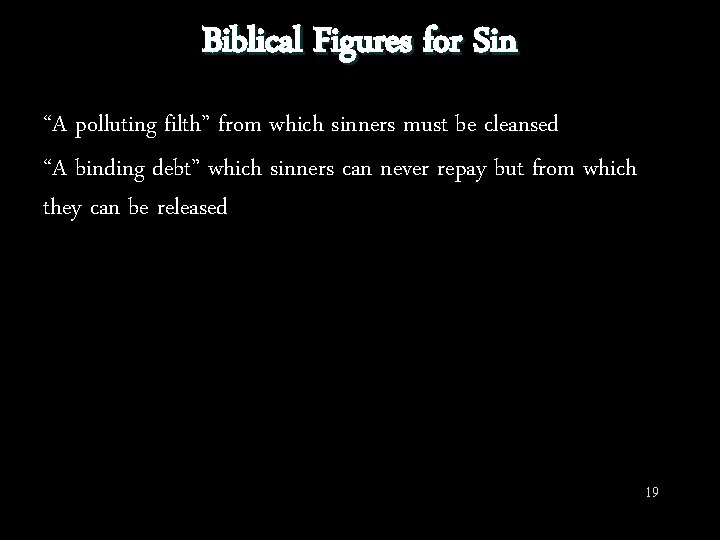 Biblical Figures for Sin

“A polluting filth” from which sinners must be cleansed

“A binding debt” which sinners can never repay but from which they can be released

19